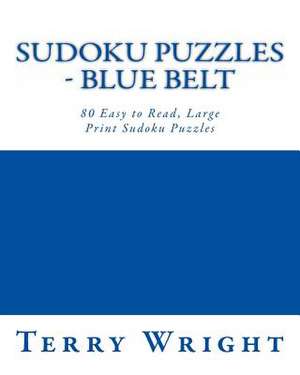 SUDOKU PUZZLES - BLUE BELT

80 Easy to Read, Large Print Sudoku Puzzles

TERRY WRIGHT